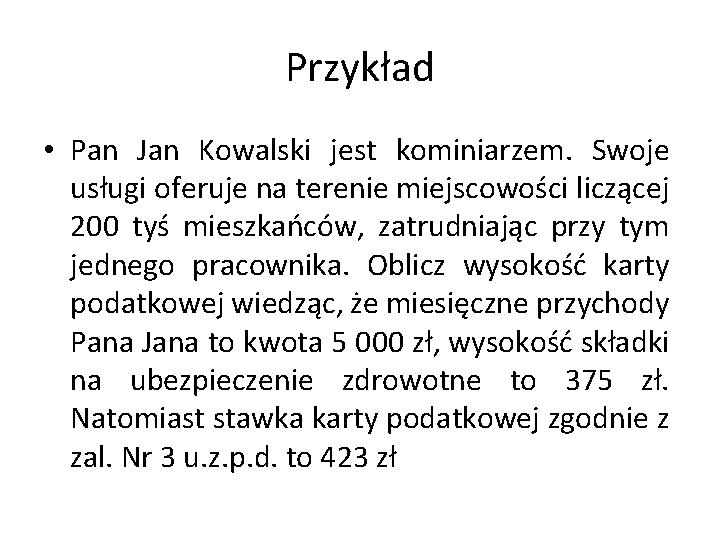 Przykład

• Pan Jan Kowalski jest kominiarzem. Swoje usługi oferuje na terenie miejscowości liczącej 200 tyś mieszkańców, zatrudniając przy tym jednego pracownika. Oblicz wysokość karty podatkowej wiedząc, że miesięczne przychody Pana Jana to kwota 5 000 zł, wysokość składki na ubezpieczenie zdrowotne to 375 zł. Natomiast stawka karty podatkowej zgodnie z zal. Nr 3 u.z.p.d. to 423 zł